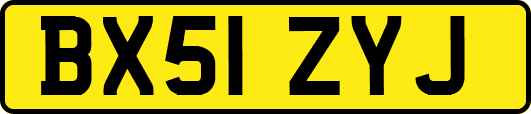 BX51 ZYJ